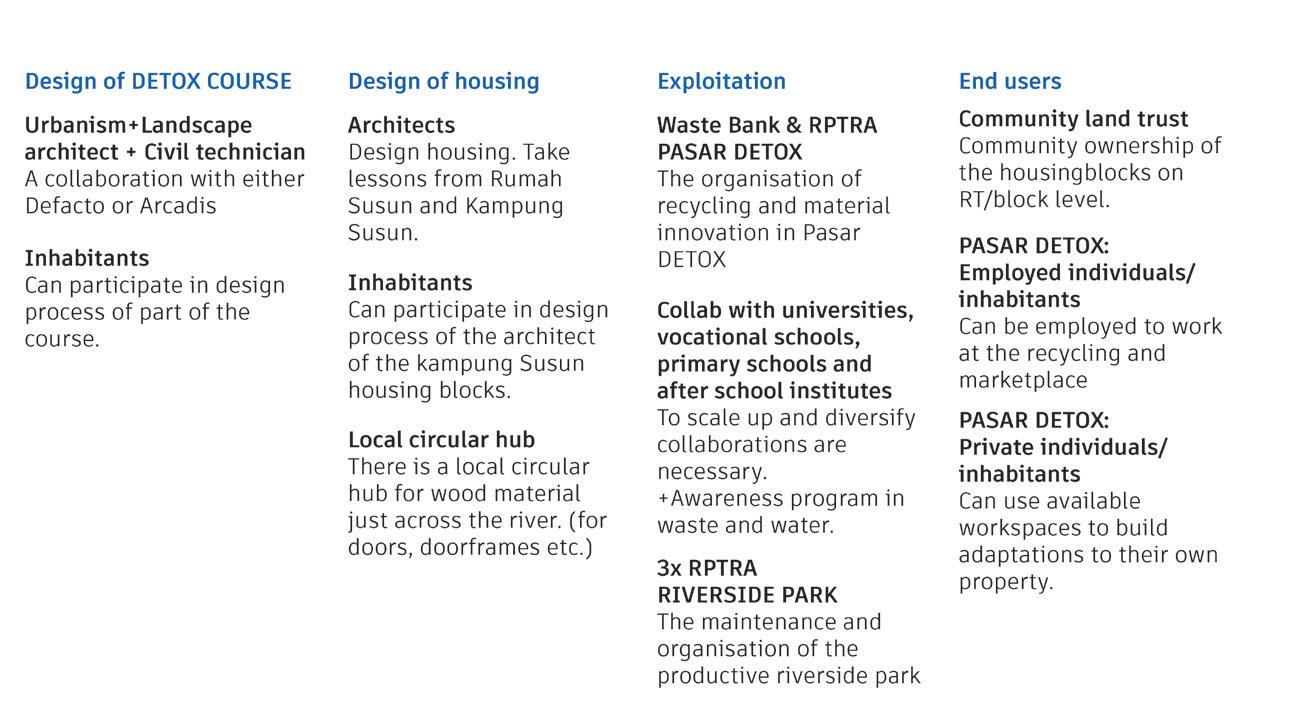 Design of DETOX COURSE

Urbanism+Landscape architect + Civil technician
A collaboration with either Defacto or Arcadis

Inhabitants
Can participate in design process of part of the course.

Design of housing

Architects
Design housing. Take lessons from Rumah Susun and Kampung Susun.

Inhabitants
Can participate in design process of the architect of the kampung Susun housing blocks.

Local circular hub
There is a local circular hub for wood material just across the river. (for doors, doorframes etc.)

Exploitation

Waste Bank & RPTRA PASAR DETOX
The organisation of recycling and material innovation in Pasar DETOX

Collab with universities, vocational schools, primary schools and after school institutes
To scale up and diversify collaborations are necessary.
+Awareness program in waste and water.

3x RPTRA RIVERSIDE PARK
The maintenance and organisation of the productive riverside park

End users

Community land trust
Community ownership of the housingblocks on RT/block level.

PASAR DETOX: Employed individuals/ inhabitants
Can be employed to work at the recycling and marketplace

PASAR DETOX: Private individuals/ inhabitants
Can use available workspaces to build adaptations to their own property.